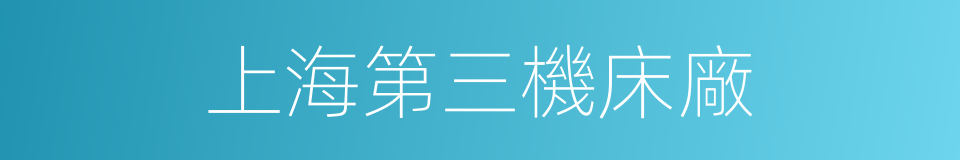 上海第三機床廠